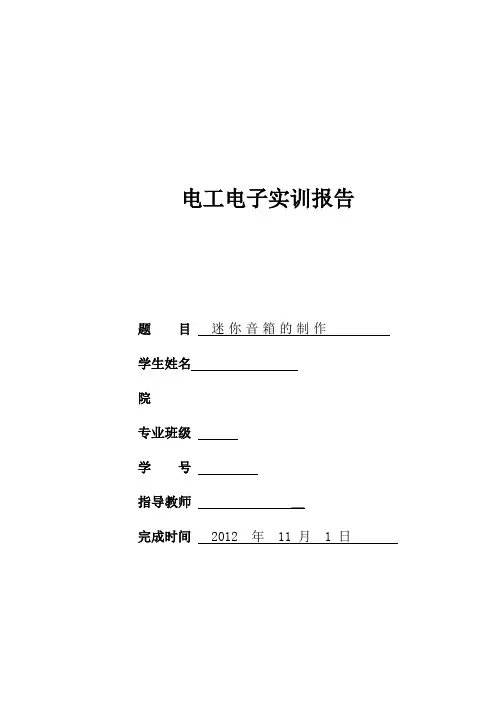 电工电子实训报告

题　　目 迷你音箱的制作

学生姓名

院

专业班级

学　　号

指导教师

完成时间 2012 年 11 月 1 日